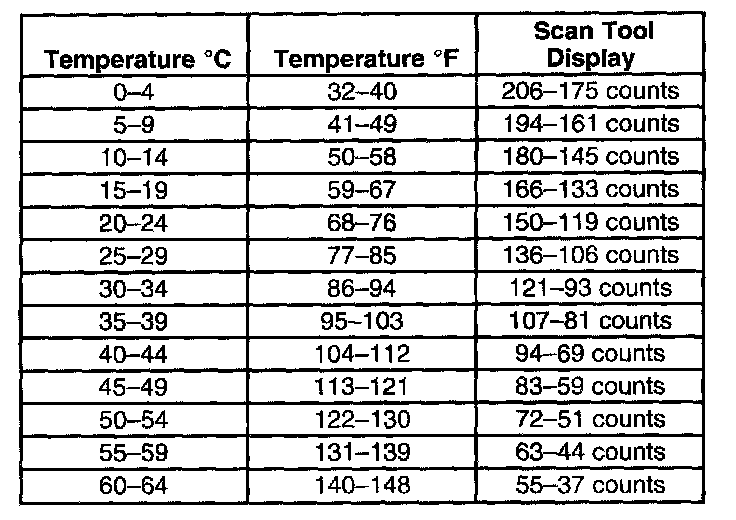 | Temperature °C | Temperature °F | Scan Tool Display |
|---|---|---|
| 0–4 | 32–40 | 206–175 counts |
| 5–9 | 41–49 | 194–161 counts |
| 10–14 | 50–58 | 180–145 counts |
| 15–19 | 59–67 | 166–133 counts |
| 20–24 | 68–76 | 150–119 counts |
| 25–29 | 77–85 | 136–106 counts |
| 30–34 | 86–94 | 121–93 counts |
| 35–39 | 95–103 | 107–81 counts |
| 40–44 | 104–112 | 94–69 counts |
| 45–49 | 113–121 | 83–59 counts |
| 50–54 | 122–130 | 72–51 counts |
| 55–59 | 131–139 | 63–44 counts |
| 60–64 | 140–148 | 55–37 counts |